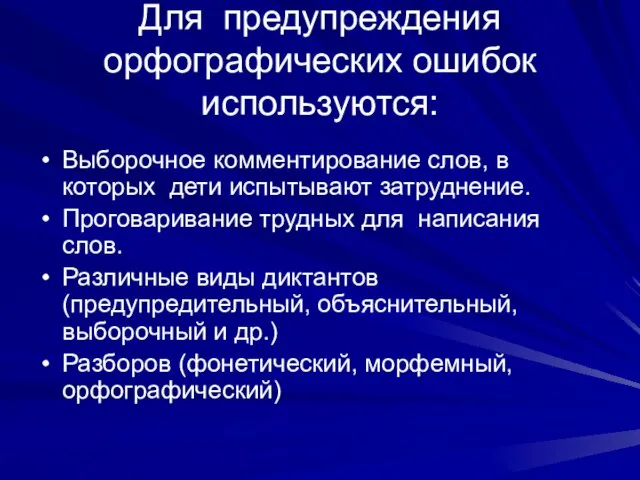 Для предупреждения орфографических ошибок используются:

• Выборочное комментирование слов, в которых дети испытывают затруднение.
• Проговаривание трудных для написания слов.
• Различные виды диктантов (предупредительный, объяснительный, выборочный и др.)
• Разборов (фонетический, морфемный, орфографический)